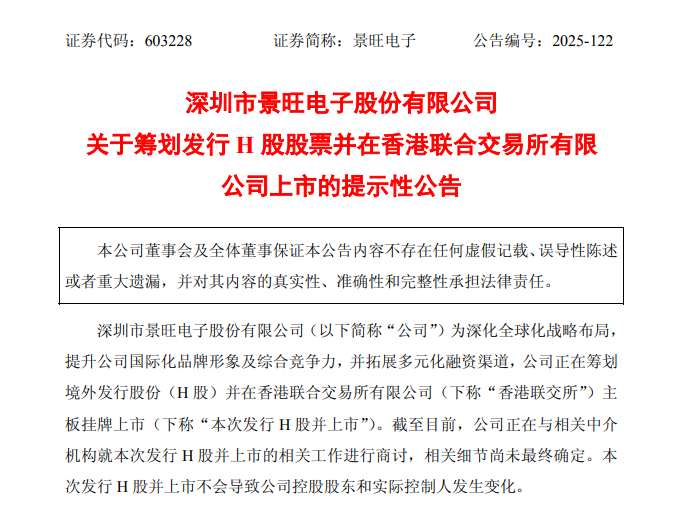 证券代码：603228 证券简称：景旺电子 公告编号：2025-122

深圳市景旺电子股份有限公司
关于筹划发行H股股票并在香港联合交易所有限公司上市的提示性公告

本公司董事会及全体董事保证本公告内容不存在任何虚假记载、误导性陈述或者重大遗漏，并对其内容的真实性、准确性和完整性承担法律责任。

深圳市景旺电子股份有限公司（以下简称“公司”）为深化全球化战略布局，提升公司国际化品牌形象及综合竞争力，并拓展多元化融资渠道，公司正在筹划境外发行股份（H股）并在香港联合交易所有限公司（下称“香港联交所”）主板挂牌上市（下称“本次发行H股并上市”）。截至目前，公司正在与相关中介机构就本次发行H股并上市的相关工作进行商讨，相关细节尚未最终确定。本次发行H股并上市不会导致公司控股股东和实际控制人发生变化。